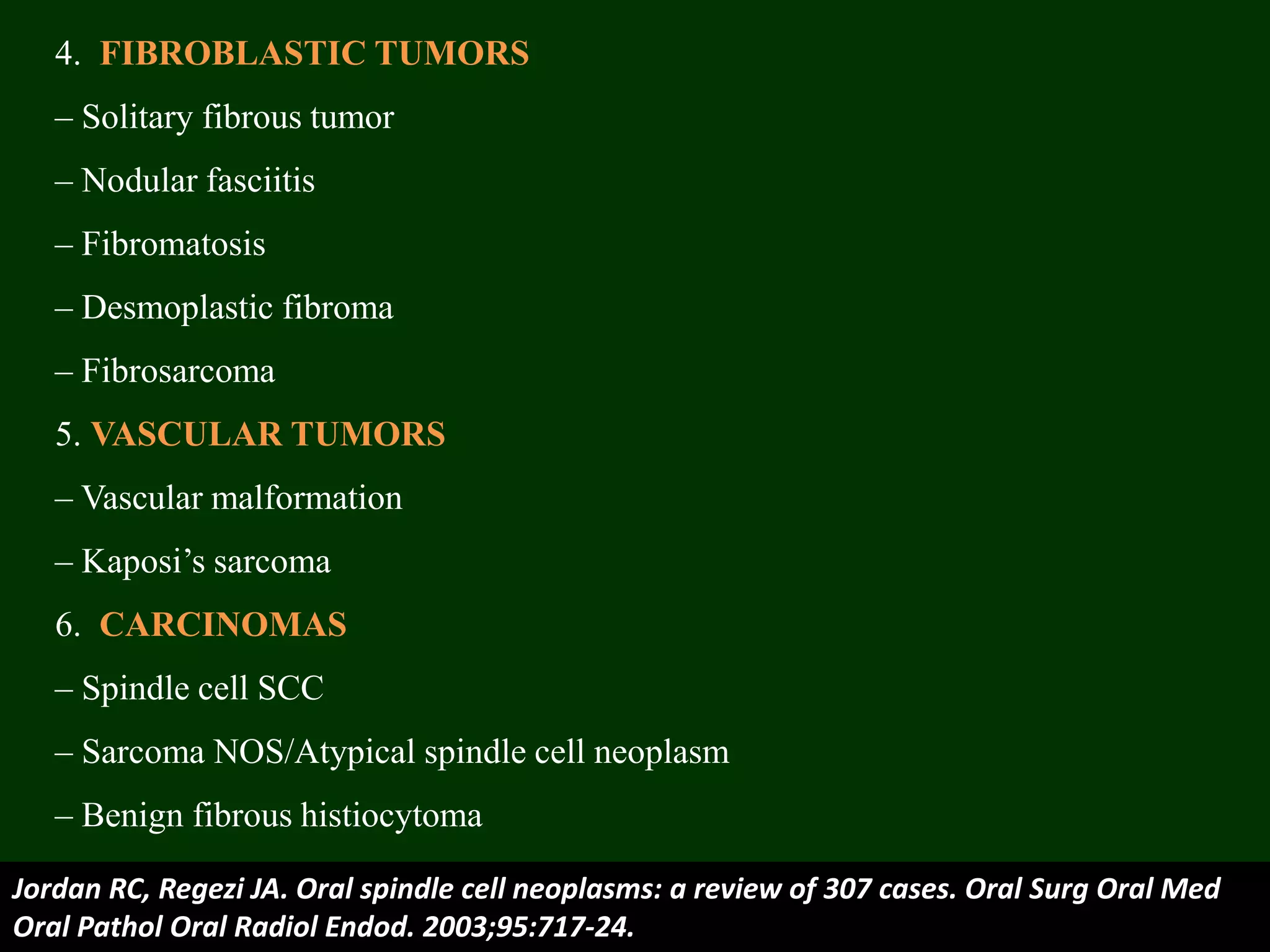 4. FIBROBLASTIC TUMORS

– Solitary fibrous tumor

– Nodular fasciitis

– Fibromatosis

– Desmoplastic fibroma

– Fibrosarcoma

5. VASCULAR TUMORS

– Vascular malformation

– Kaposi’s sarcoma

6. CARCINOMAS

– Spindle cell SCC

– Sarcoma NOS/Atypical spindle cell neoplasm

– Benign fibrous histiocytoma

Jordan RC, Regezi JA. Oral spindle cell neoplasms: a review of 307 cases. Oral Surg Oral Med Oral Pathol Oral Radiol Endod. 2003;95:717-24.